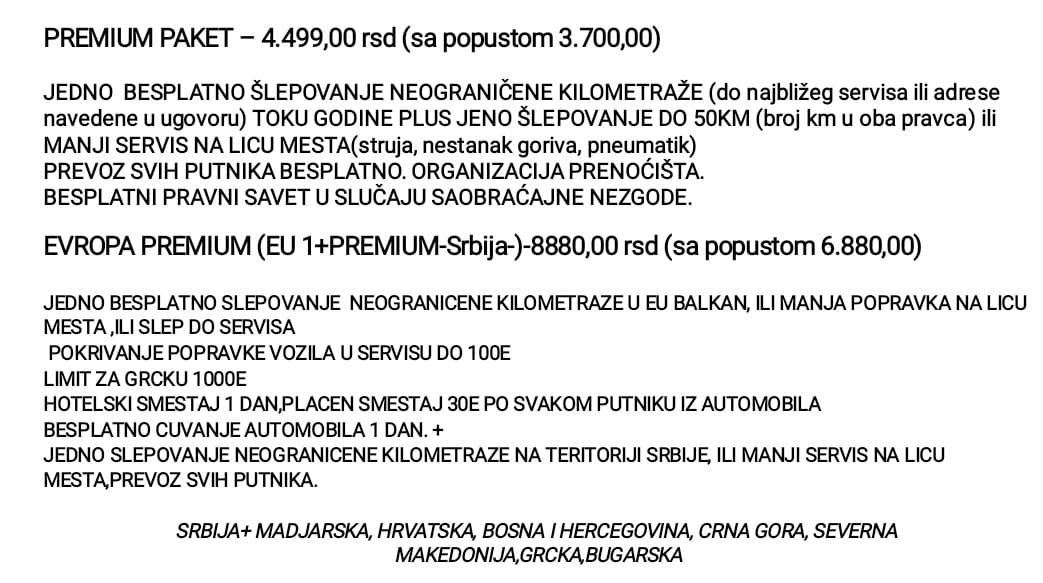 PREMIUM PAKET – 4.499,00 rsd (sa popustom 3.700,00)

JEDNO BESPLATNO ŠLEPOVANJE NEOGRANIČENE KILOMETRAŽE (do najbližeg servisa ili adrese navedene u ugovoru) TOKU GODINE PLUS JENO ŠLEPOVANJE DO 50KM (broj km u oba pravca) ili MANJI SERVIS NA LICU MESTA(struja, nestanak goriva, pneumatik)
PREVOZ SVIH PUTNIKA BESPLATNO. ORGANIZACIJA PRENOĆIŠTA.
BESPLATNI PRAVNI SAVET U SLUČAJU SAOBRAĆAJNE NEZGODE.

EVROPA PREMIUM (EU 1+PREMIUM-Srbija-)-8880,00 rsd (sa popustom 6.880,00)

JEDNO BESPLATNO SLEPOVANJE NEOGRANICENE KILOMETRAZE U EU BALKAN, ILI MANJA POPRAVKA NA LICU MESTA ,ILI SLEP DO SERVISA
POKRIVANJE POPRAVKE VOZILA U SERVISU DO 100E
LIMIT ZA GRCKU 1000E
HOTELSKI SMESTAJ 1 DAN,PLACEN SMESTAJ 30E PO SVAKOM PUTNIKU IZ AUTOMOBILA
BESPLATNO CUVANJE AUTOMOBILA 1 DAN. +
JEDNO SLEPOVANJE NEOGRANICENE KILOMETRAZE NA TERITORIJI SRBIJE, ILI MANJI SERVIS NA LICU MESTA,PREVOZ SVIH PUTNIKA.

SRBIJA+ MADJARSKA, HRVATSKA, BOSNA I HERCEGOVINA, CRNA GORA, SEVERNA MAKEDONIJA,GRCKA,BUGARSKA